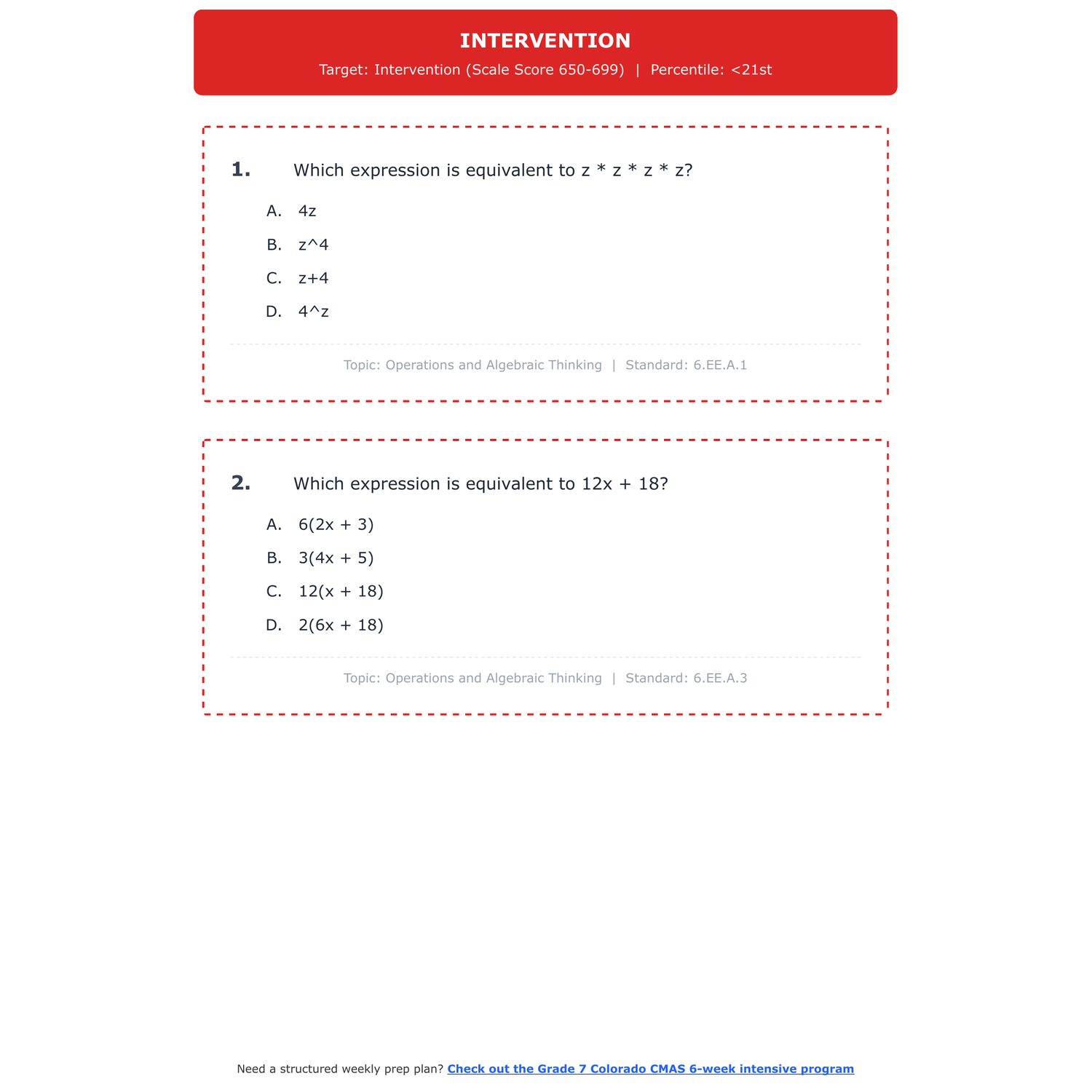 INTERVENTION

Target: Intervention (Scale Score 650-699) | Percentile: <21st

1. Which expression is equivalent to z * z * z * z?

A. 4z

B. z^4

C. z+4

D. 4^z

Topic: Operations and Algebraic Thinking | Standard: 6.EE.A.1

2. Which expression is equivalent to 12x + 18?

A. 6(2x + 3)

B. 3(4x + 5)

C. 12(x + 18)

D. 2(6x + 18)

Topic: Operations and Algebraic Thinking | Standard: 6.EE.A.3

Need a structured weekly prep plan? Check out the Grade 7 Colorado CMAS 6-week intensive program